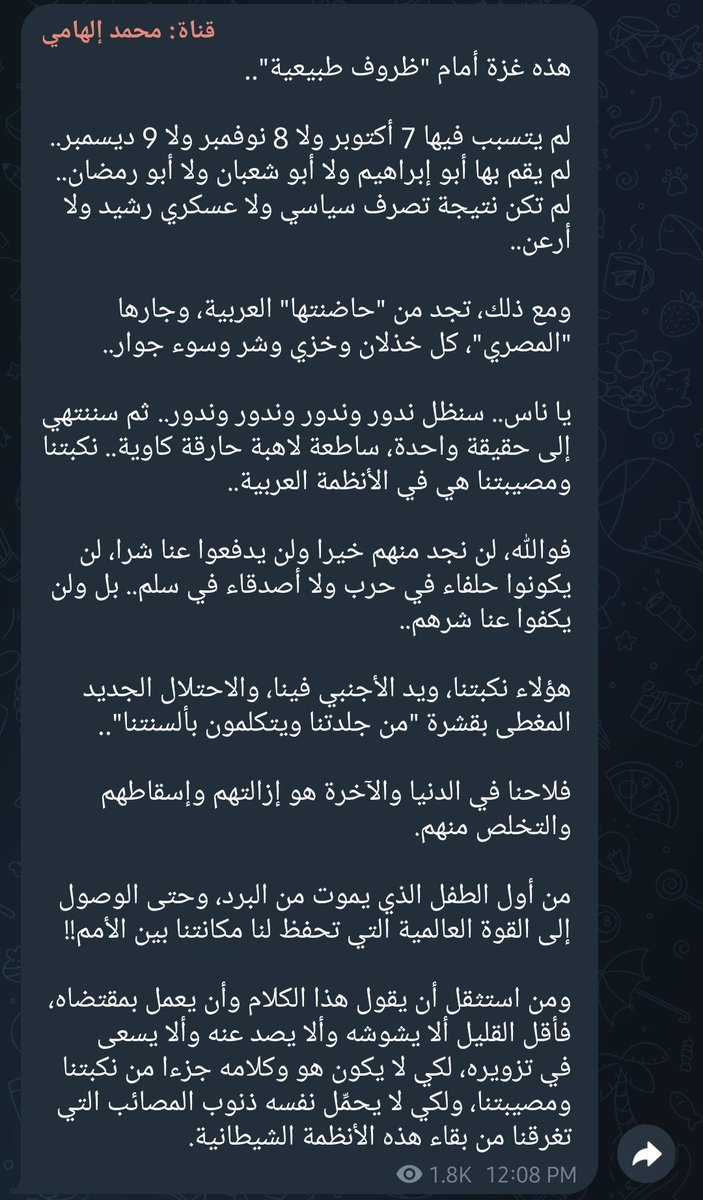 قناة: محمد إلهامي

هذه غزة أمام "ظروف طبيعية"..

لم يتسبب فيها 7 أكتوبر ولا 8 نوفمبر ولا 9 ديسمبر.. لم يقم بها أبو إبراهيم ولا أبو شعبان ولا أبو رمضان.. لم تكن نتيجة تصرف سياسي ولا عسكري رشيد ولا أرعن..

ومع ذلك، تجد من "حاضنتها" العربية، وجارها "المصري"، كل خذلان وخزي وشر وسوء جوار..

يا ناس.. سنظل ندور وندور وندور وندور.. ثم سننتهي إلى حقيقة واحدة، ساطعة لاهبة حارقة كاوية.. نكبتنا ومصيبتنا هي في الأنظمة العربية..

فوالله، لن نجد منهم خيرا ولن يدفعوا عنا شرا، لن يكونوا حلفاء في حرب ولا أصدقاء في سلم.. بل ولن يكفوا عنا شرهم..

هؤلاء نكبتنا، ويد الأجنبي فينا، والاحتلال الجديد المغطى بقشرة "من جلدتنا ويتكلمون بألسنتنا"..

فلاحنا في الدنيا والآخرة هو إزالتهم وإسقاطهم والتخلص منهم.

من أول الطفل الذي يموت من البرد، وحتى الوصول إلى القوة العالمية التي تحفظ لنا مكانتنا بين الأمم!!

ومن استثقل أن يقول هذا الكلام وأن يعمل بمقتضاه، فأقل القليل ألا يشوشه وألا يصد عنه وألا يسعى في تزويره، لكي لا يكون هو وكلامه جزءا من نكبتنا ومصيبتنا، ولكي لا يحمِّل نفسه ذنوب المصائب التي تغرقنا من بقاء هذه الأنظمة الشيطانية.

1.8K 12:08 PM